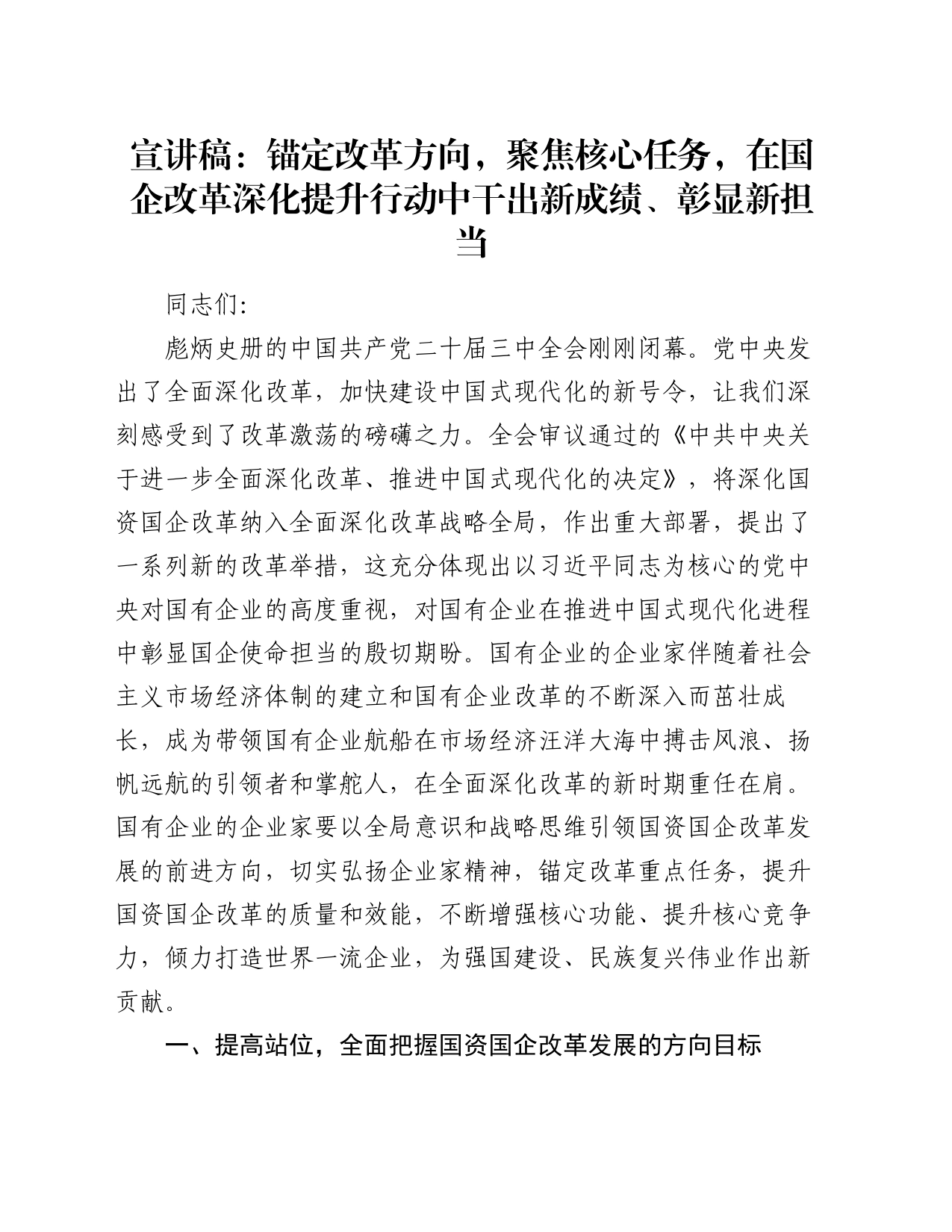 宣讲稿：锚定改革方向，聚焦核心任务，在国企改革深化提升行动中干出新成绩、彰显新担当

同志们:

彪炳史册的中国共产党二十届三中全会刚刚闭幕。党中央发出了全面深化改革，加快建设中国式现代化的新号令，让我们深刻感受到了改革激荡的磅礴之力。全会审议通过的《中共中央关于进一步全面深化改革、推进中国式现代化的决定》，将深化国资国企改革纳入全面深化改革战略全局，作出重大部署，提出了一系列新的改革举措，这充分体现出以习近平同志为核心的党中央对国有企业的高度重视，对国有企业在推进中国式现代化进程中彰显国企使命担当的殷切期盼。国有企业的企业家伴随着社会主义市场经济体制的建立和国有企业改革的不断深入而茁壮成长，成为带领国有企业航船在市场经济汪洋大海中搏击风浪、扬帆远航的引领者和掌舵人，在全面深化改革的新时期重任在肩。国有企业的企业家要以全局意识和战略思维引领国资国企改革发展的前进方向，切实弘扬企业家精神，锚定改革重点任务，提升国资国企改革的质量和效能，不断增强核心功能、提升核心竞争力，倾力打造世界一流企业，为强国建设、民族复兴伟业作出新贡献。

一、提高站位，全面把握国资国企改革发展的方向目标